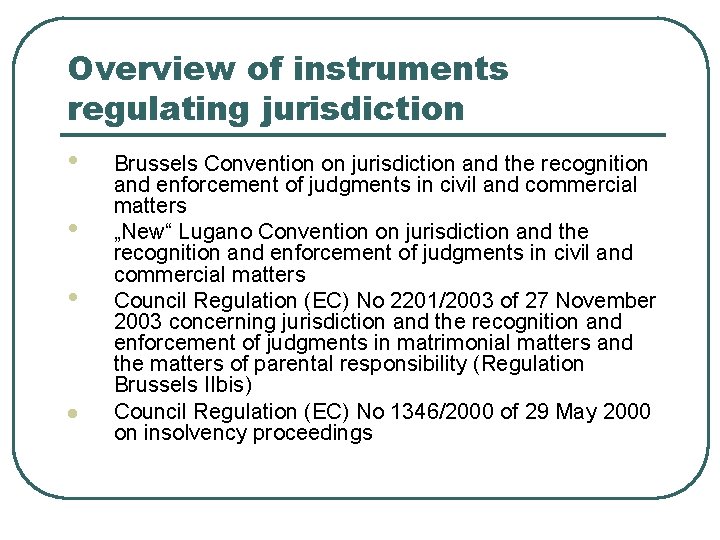 Overview of instruments regulating jurisdiction

• Brussels Convention on jurisdiction and the recognition and enforcement of judgments in civil and commercial matters
• „New“ Lugano Convention on jurisdiction and the recognition and enforcement of judgments in civil and commercial matters
• Council Regulation (EC) No 2201/2003 of 27 November 2003 concerning jurisdiction and the recognition and enforcement of judgments in matrimonial matters and the matters of parental responsibility (Regulation Brussels IIbis)
• Council Regulation (EC) No 1346/2000 of 29 May 2000 on insolvency proceedings